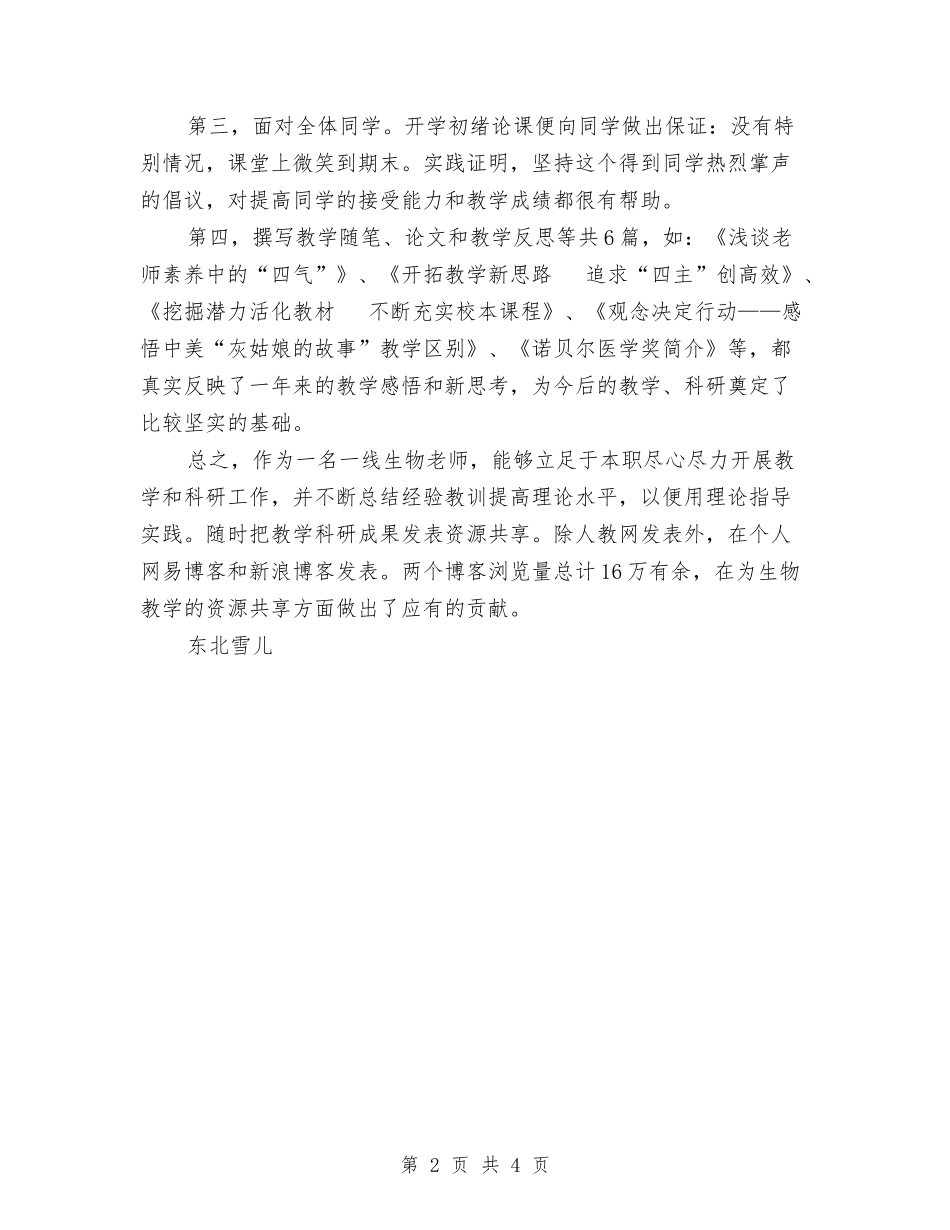 第三，面对全体同学。开学初绪论课便向同学做出保证：没有特别情况，课堂上微笑到期末。实践证明，坚持这个得到同学热烈掌声的倡议，对提高同学的接受能力和教学成绩都很有帮助。

第四，撰写教学随笔、论文和教学反思等共6篇，如：《浅谈老师素养中的“四气”》、《开拓教学新思路　追求“四主”创高效》、《挖掘潜力活化教材　不断充实校本课程》、《观念决定行动——感悟中美“灰姑娘的故事”教学区别》、《诺贝尔医学奖简介》等，都真实反映了一年来的教学感悟和新思考，为今后的教学、科研奠定了比较坚实的基础。

总之，作为一名一线生物老师，能够立足于本职尽心尽力开展教学和科研工作，并不断总结经验教训提高理论水平，以便用理论指导实践。随时把教学科研成果发表资源共享。除人教网发表外，在个人网易博客和新浪博客发表。两个博客浏览量总计16万有余，在为生物教学的资源共享方面做出了应有的贡献。

东北雪儿

第 2 页 共 4 页